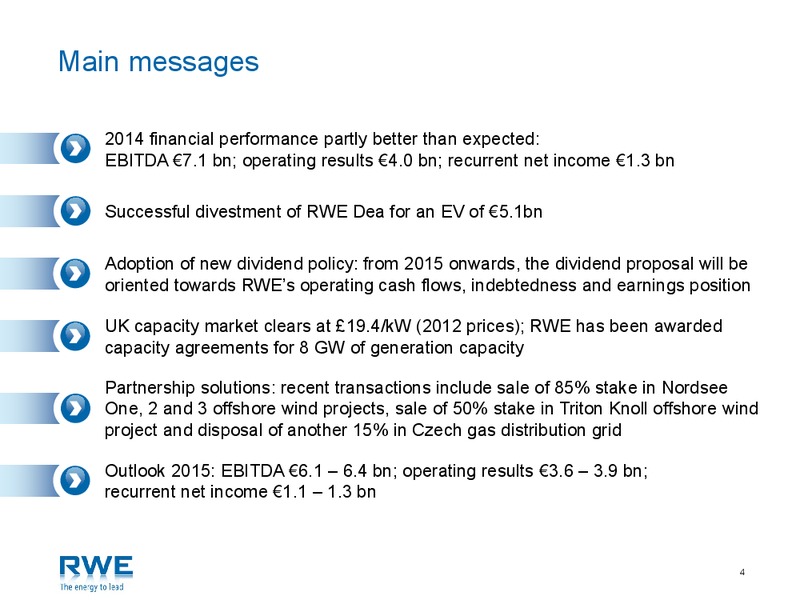 Main messages

2014 financial performance partly better than expected:
EBITDA €7.1 bn; operating results €4.0 bn; recurrent net income €1.3 bn

Successful divestment of RWE Dea for an EV of €5.1bn

Adoption of new dividend policy: from 2015 onwards, the dividend proposal will be oriented towards RWE's operating cash flows, indebtedness and earnings position

UK capacity market clears at £19.4/kW (2012 prices); RWE has been awarded capacity agreements for 8 GW of generation capacity

Partnership solutions: recent transactions include sale of 85% stake in Nordsee One, 2 and 3 offshore wind projects, sale of 50% stake in Triton Knoll offshore wind project and disposal of another 15% in Czech gas distribution grid

Outlook 2015: EBITDA €6.1 – 6.4 bn; operating results €3.6 – 3.9 bn;
recurrent net income €1.1 – 1.3 bn

RWE
The energy to lead

4